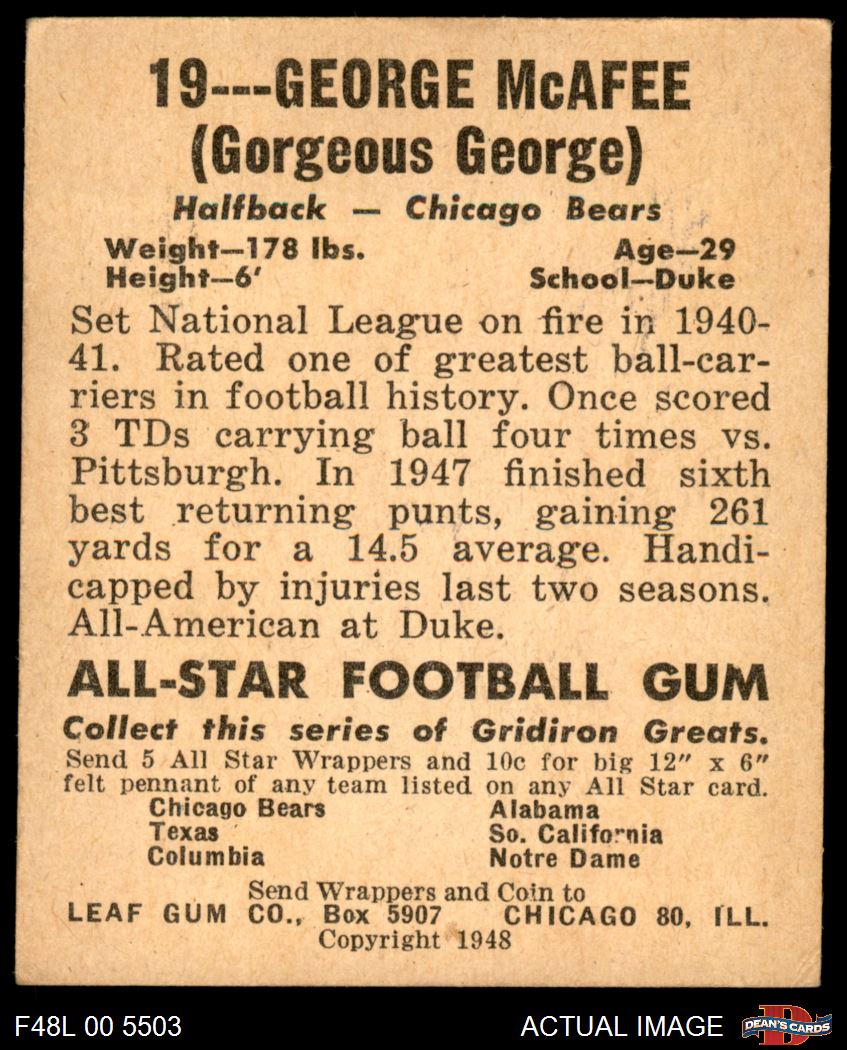 19---GEORGE McAFEE
(Gorgeous George)

Halfback — Chicago Bears

Weight—178 lbs.
Height—6'

Age—29
School—Duke

Set National League on fire in 1940-41. Rated one of greatest ball-carriers in football history. Once scored 3 TDs carrying ball four times vs. Pittsburgh. In 1947 finished sixth best returning punts, gaining 261 yards for a 14.5 average. Handicapped by injuries last two seasons. All-American at Duke.

ALL-STAR FOOTBALL GUM

Collect this series of Gridiron Greats.
Send 5 All Star Wrappers and 10c for big 12" x 6" felt pennant of any team listed on any All Star card.

Chicago Bears
Texas
Columbia

Alabama
So. California
Notre Dame

Send Wrappers and Coin to
LEAF GUM CO., Box 5907 CHICAGO 80, ILL.
Copyright 1948

F48L 00 5503
ACTUAL IMAGE
DEAN'S CARDS